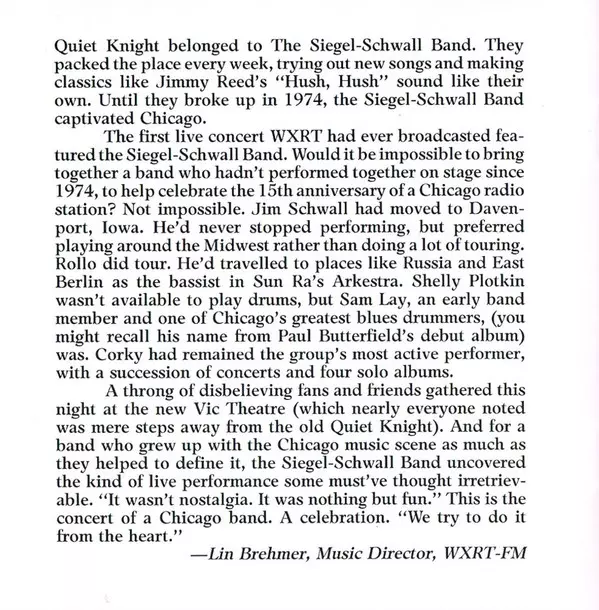 Quiet Knight belonged to The Siegel-Schwall Band. They packed the place every week, trying out new songs and making classics like Jimmy Reed's "Hush, Hush" sound like their own. Until they broke up in 1974, the Siegel-Schwall Band captivated Chicago.

The first live concert WXRT had ever broadcasted featured the Siegel-Schwall Band. Would it be impossible to bring together a band who hadn't performed together on stage since 1974, to help celebrate the 15th anniversary of a Chicago radio station? Not impossible. Jim Schwall had moved to Davenport, Iowa. He'd never stopped performing, but preferred playing around the Midwest rather than doing a lot of touring. Rollo did tour. He'd travelled to places like Russia and East Berlin as the bassist in Sun Ra's Arkestra. Shelly Plotkin wasn't available to play drums, but Sam Lay, an early band member and one of Chicago's greatest blues drummers, (you might recall his name from Paul Butterfield's debut album) was. Corky had remained the group's most active performer, with a succession of concerts and four solo albums.

A throng of disbelieving fans and friends gathered this night at the new Vic Theatre (which nearly everyone noted was mere steps away from the old Quiet Knight). And for a band who grew up with the Chicago music scene as much as they helped to define it, the Siegel-Schwall Band uncovered the kind of live performance some must've thought irretrievable. "It wasn't nostalgia. It was nothing but fun." This is the concert of a Chicago band. A celebration. "We try to do it from the heart."

—Lin Brehmer, Music Director, WXRT-FM